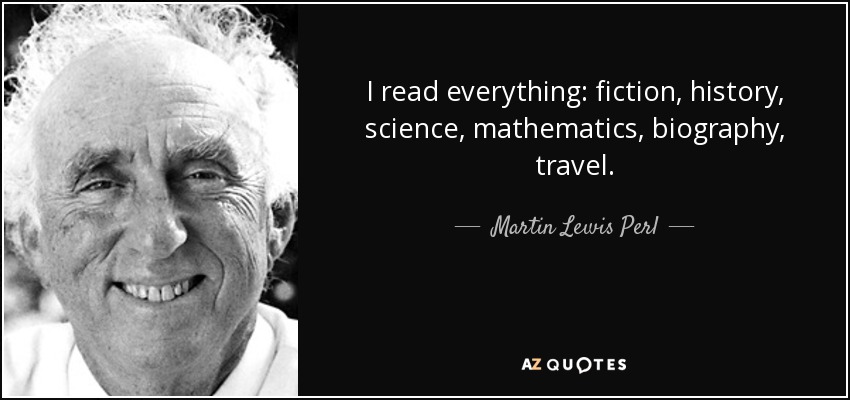 I read everything: fiction, history, science, mathematics, biography, travel.

— Martin Lewis Perl —

AZ QUOTES